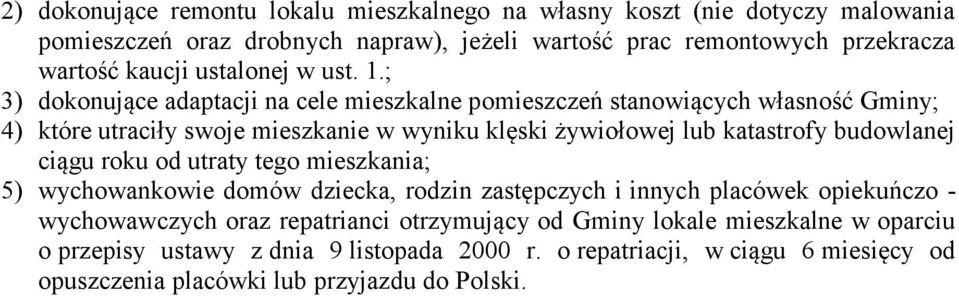 2) dokonujące remontu lokalu mieszkalnego na własny koszt (nie dotyczy malowania pomieszczeń oraz drobnych napraw), jeżeli wartość prac remontowych przekracza wartość kaucji ustalonej w ust. 1.;

3) dokonujące adaptacji na cele mieszkalne pomieszczeń stanowiących własność Gminy;

4) które utraciły swoje mieszkanie w wyniku klęski żywiołowej lub katastrofy budowlanej ciągu roku od utraty tego mieszkania;

5) wychowankowie domów dziecka, rodzin zastępczych i innych placówek opiekuńczo - wychowawczych oraz repatrianci otrzymujący od Gminy lokale mieszkalne w oparciu o przepisy ustawy z dnia 9 listopada 2000 r. o repatriacji, w ciągu 6 miesięcy od opuszczenia placówki lub przyjazdu do Polski.